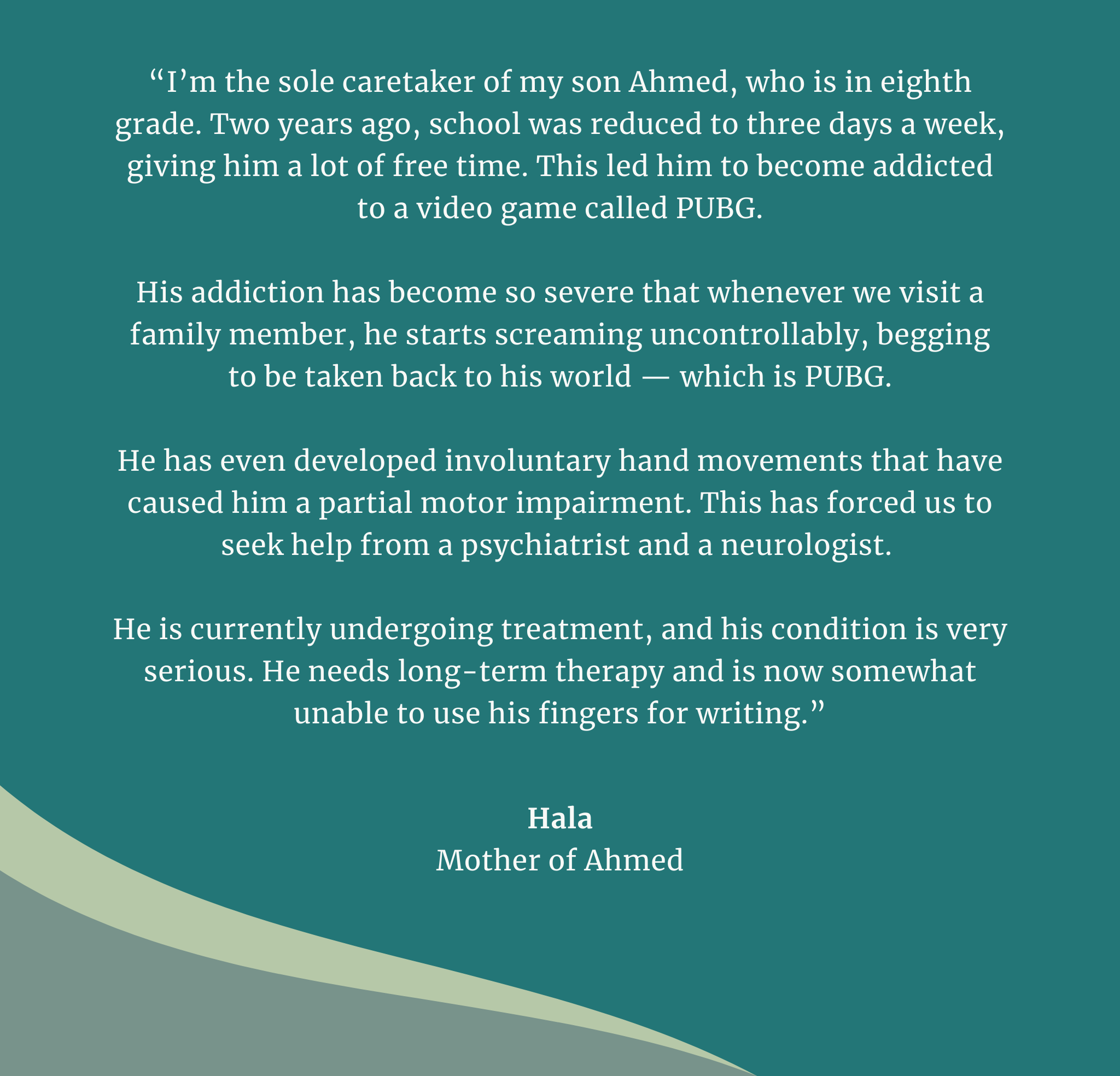 "I'm the sole caretaker of my son Ahmed, who is in eighth grade. Two years ago, school was reduced to three days a week, giving him a lot of free time. This led him to become addicted to a video game called PUBG.

His addiction has become so severe that whenever we visit a family member, he starts screaming uncontrollably, begging to be taken back to his world — which is PUBG.

He has even developed involuntary hand movements that have caused him a partial motor impairment. This has forced us to seek help from a psychiatrist and a neurologist.

He is currently undergoing treatment, and his condition is very serious. He needs long-term therapy and is now somewhat unable to use his fingers for writing."

Hala
Mother of Ahmed